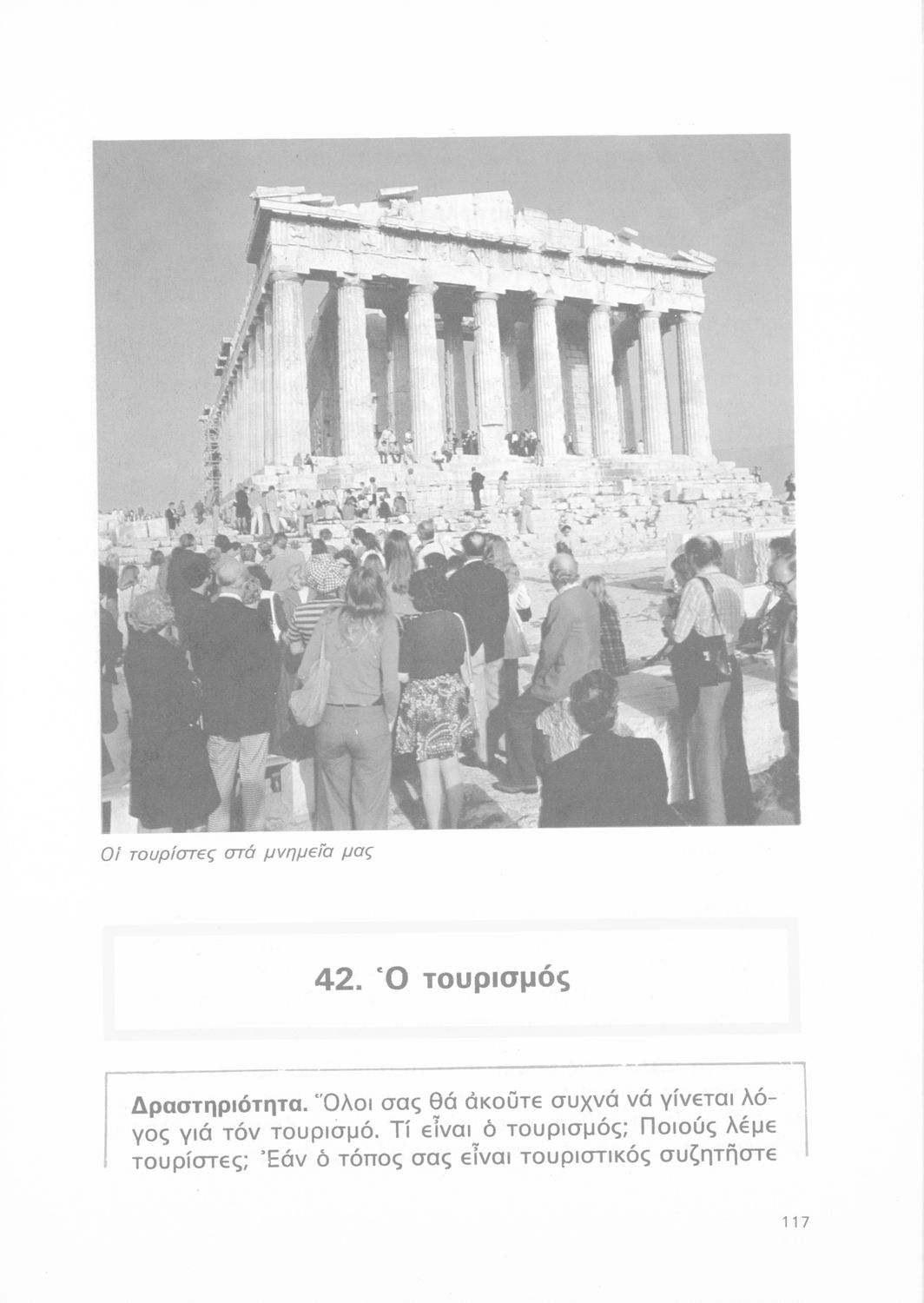 Οἱ τουρίστες στά μνημεῖα μας

42. Ὁ τουρισμός

Δραστηριότητα. Ὅλοι σας θά ἀκοῦτε συχνά νά γίνεται λόγος γιά τόν τουρισμό. Τί εἶναι ὁ τουρισμός; Ποιούς λέμε τουρίστες; Ἐάν ὁ τόπος σας εἶναι τουριστικός συζητῆστε

117